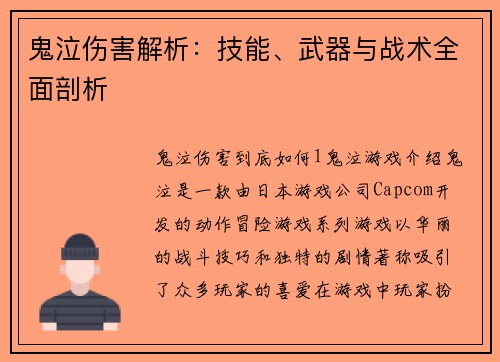 鬼泣伤害解析：技能、武器与战术全面剖析

鬼泣伤害到底如何1鬼泣游戏介绍鬼泣是一款由日本游戏公司Capcom开发的动作冒险游戏系列游戏以华丽的战斗技巧和独特的剧情著称吸引了众多玩家的喜爱在游戏中玩家扮